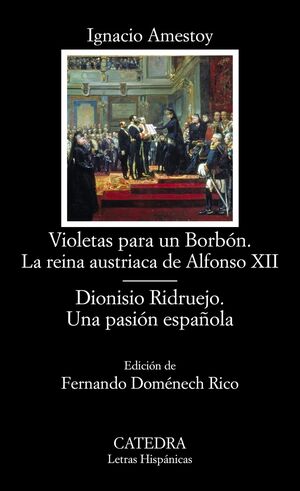 Ignacio Amestoy

Violetas para un Borbón. La reina austriaca de Alfonso XII

Dionisio Ridruejo. Una pasión española

Edición de
Fernando Doménech Rico

CATEDRA
Letras Hispánicas